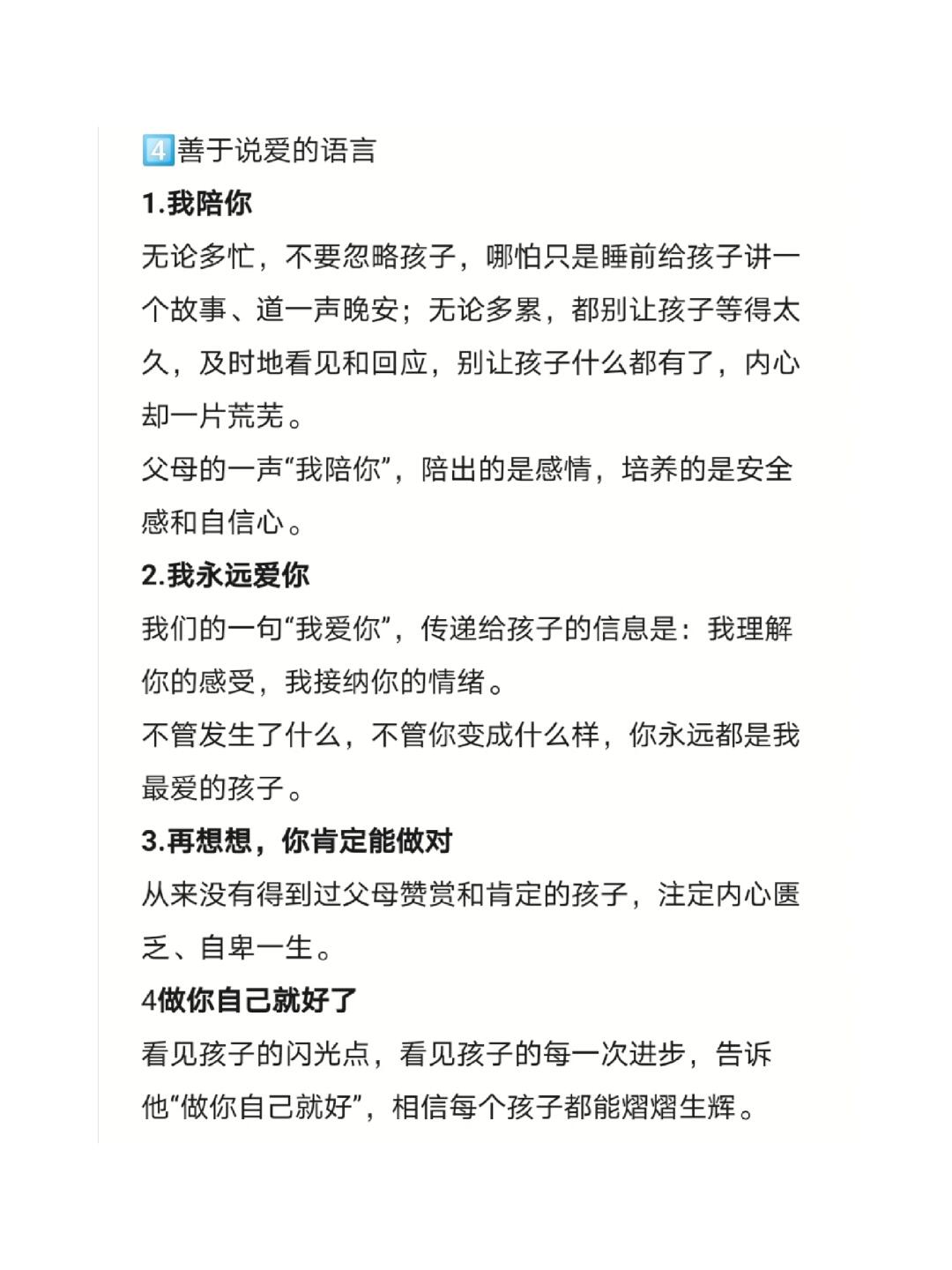 4️⃣善于说爱的语言

1.我陪你

无论多忙，不要忽略孩子，哪怕只是睡前给孩子讲一个故事、道一声晚安；无论多累，都别让孩子等得太久，及时地看见和回应，别让孩子什么都有了，内心却一片荒芜。

父母的一声“我陪你”，陪出的是感情，培养的是安全感和自信心。

2.我永远爱你

我们的一句“我爱你”，传递给孩子的信息是：我理解你的感受，我接纳你的情绪。

不管发生了什么，不管你变成什么样，你永远都是我最爱的孩子。

3.再想想，你肯定能做对

从来没有得到过父母赞赏和肯定的孩子，注定内心匮乏、自卑一生。

4做你自己就好了

看见孩子的闪光点，看见孩子的每一次进步，告诉他“做你自己就好”，相信每个孩子都能熠熠生辉。